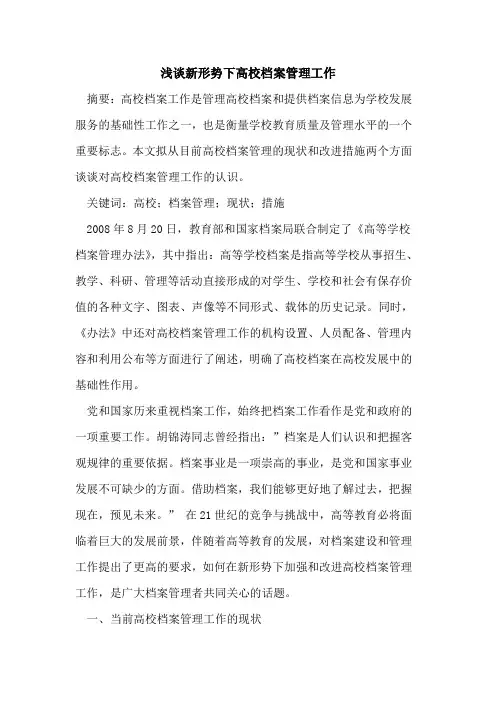 浅谈新形势下高校档案管理工作

摘要：高校档案工作是管理高校档案和提供档案信息为学校发展服务的基础性工作之一，也是衡量学校教育质量及管理水平的一个重要标志。本文拟从目前高校档案管理的现状和改进措施两个方面谈谈对高校档案管理工作的认识。

关键词：高校；档案管理；现状；措施

2008 年 8 月 20 日，教育部和国家档案局联合制定了《高等学校档案管理办法》，其中指出：高等学校档案是指高等学校从事招生、教学、科研、管理等活动直接形成的对学生、学校和社会有保存价值的各种文字、图表、声像等不同形式、载体的历史记录。同时，《办法》中还对高校档案管理工作的机构设置、人员配备、管理内容和利用公布等方面进行了阐述，明确了高校档案在高校发展中的基础性作用。

党和国家历来重视档案工作，始终把档案工作看作是党和政府的一项重要工作。胡锦涛同志曾经指出：”档案是人们认识和把握客观规律的重要依据。档案事业是一项崇高的事业，是党和国家事业发展不可缺少的方面。借助档案，我们能够更好地了解过去，把握现在，预见未来。” 在 21 世纪的竞争与挑战中，高等教育必将面临着巨大的发展前景，伴随着高等教育的发展，对档案建设和管理工作提出了更高的要求，如何在新形势下加强和改进高校档案管理工作，是广大档案管理者共同关心的话题。

一、当前高校档案管理工作的现状